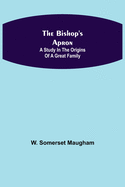 The Bishop's Apron
A Study In The Origins Of A Great Family

W. Somerset Maugham